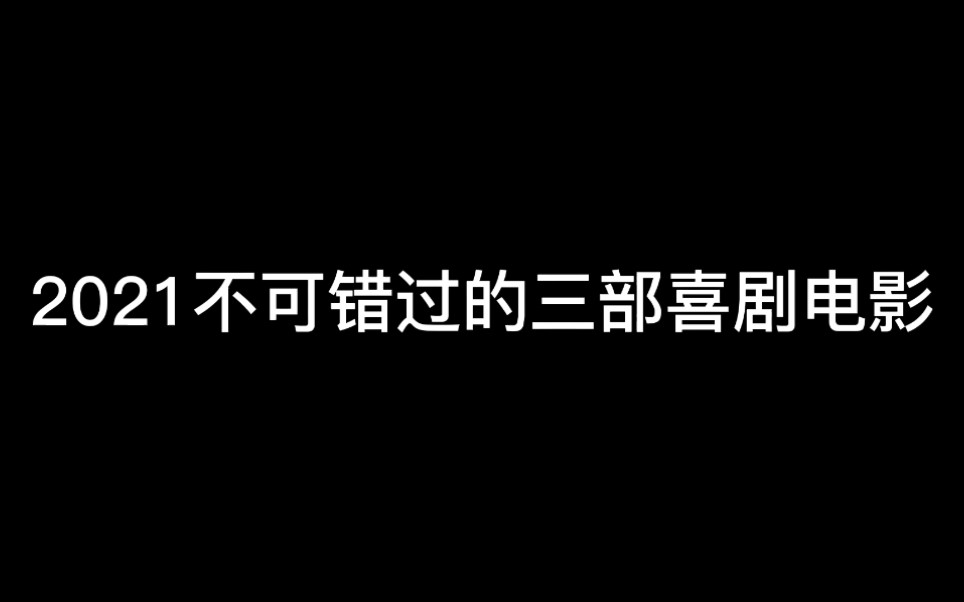 2021不可错过的三部喜剧电影